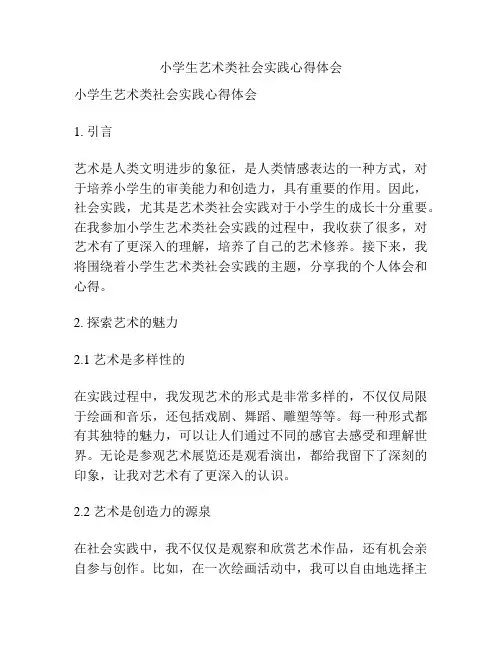 小学生艺术类社会实践心得体会

小学生艺术类社会实践心得体会

1. 引言

艺术是人类文明进步的象征，是人类情感表达的一种方式，对于培养小学生的审美能力和创造力，具有重要的作用。因此，社会实践，尤其是艺术类社会实践对于小学生的成长十分重要。在我参加小学生艺术类社会实践的过程中，我收获了很多，对艺术有了更深入的理解，培养了自己的艺术修养。接下来，我将围绕着小学生艺术类社会实践的主题，分享我的个人体会和心得。

2. 探索艺术的魅力

2.1 艺术是多样性的

在实践过程中，我发现艺术的形式是非常多样的，不仅仅局限于绘画和音乐，还包括戏剧、舞蹈、雕塑等等。每一种形式都有其独特的魅力，可以让人们通过不同的感官去感受和理解世界。无论是参观艺术展览还是观看演出，都给我留下了深刻的印象，让我对艺术有了更深入的认识。

2.2 艺术是创造力的源泉

在社会实践中，我不仅仅是观察和欣赏艺术作品，还有机会亲自参与创作。比如，在一次绘画活动中，我可以自由地选择主